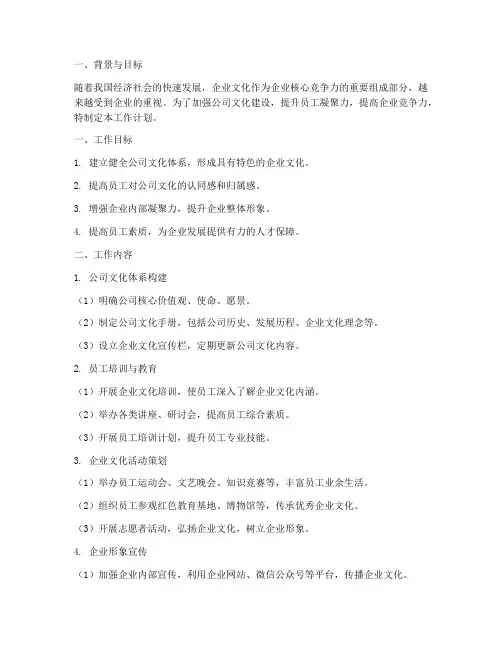 一、背景与目标

随着我国经济社会的快速发展，企业文化作为企业核心竞争力的重要组成部分，越来越受到企业的重视。为了加强公司文化建设，提升员工凝聚力，提高企业竞争力，特制定本工作计划。

一、工作目标

1. 建立健全公司文化体系，形成具有特色的企业文化。

2. 提高员工对公司文化的认同感和归属感。

3. 增强企业内部凝聚力，提升企业整体形象。

4. 提高员工素质，为企业发展提供有力的人才保障。

二、工作内容

1. 公司文化体系构建

（1）明确公司核心价值观、使命、愿景。

（2）制定公司文化手册，包括公司历史、发展历程、企业文化理念等。

（3）设立企业文化宣传栏，定期更新公司文化内容。

2. 员工培训与教育

（1）开展企业文化培训，使员工深入了解企业文化内涵。

（2）举办各类讲座、研讨会，提高员工综合素质。

（3）开展员工培训计划，提升员工专业技能。

3. 企业文化活动策划

（1）举办员工运动会、文艺晚会、知识竞赛等，丰富员工业余生活。

（2）组织员工参观红色教育基地、博物馆等，传承优秀企业文化。

（3）开展志愿者活动，弘扬企业文化，树立企业形象。

4. 企业形象宣传

（1）加强企业内部宣传，利用企业网站、微信公众号等平台，传播企业文化。